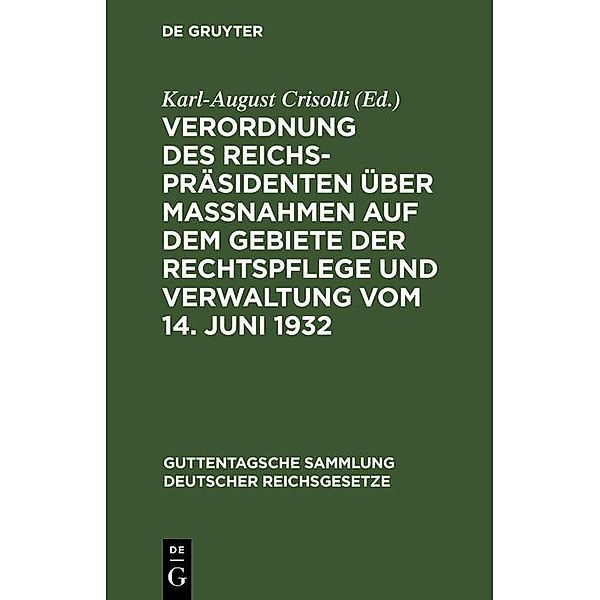 DE GRUYTER

Karl-August Crisolli (Ed.)

VERORDNUNG DES REICHSPRÄSIDENTEN ÜBER MASSNAHMEN AUF DEM GEBIETE DER RECHTSPFLEGE UND VERWALTUNG VOM 14. JUNI 1932

GUTTENTAGSCHE SAMMLUNG DEUTSCHER REICHSGESETZE

DE G